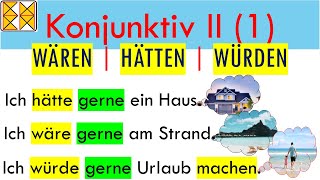 Konjunktiv II (1)

WÄREN | HÄTTEN | WÜRDEN

Ich hätte gerne ein Haus.

Ich wäre gerne am Strand.

Ich würde gerne Urlaub machen.